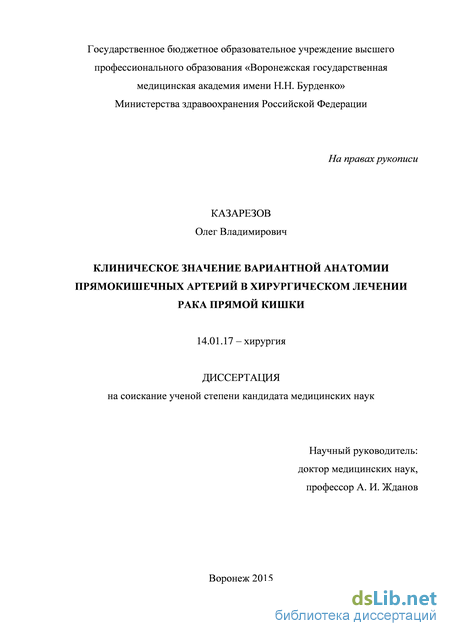 Государственное бюджетное образовательное учреждение высшего профессионального образования «Воронежская государственная медицинская академия имени Н.Н. Бурденко» Министерства здравоохранения Российской Федерации

На правах рукописи

КАЗАРЕЗОВ
Олег Владимирович

КЛИНИЧЕСКОЕ ЗНАЧЕНИЕ ВАРИАНТНОЙ АНАТОМИИ ПРЯМОКИШЕЧНЫХ АРТЕРИЙ В ХИРУРГИЧЕСКОМ ЛЕЧЕНИИ РАКА ПРЯМОЙ КИШКИ

14.01.17 – хирургия

ДИССЕРТАЦИЯ
на соискание ученой степени кандидата медицинских наук

Научный руководитель:
доктор медицинских наук,
профессор А. И. Жданов

Воронеж 2015

dsLib.net
библиотека диссертаций